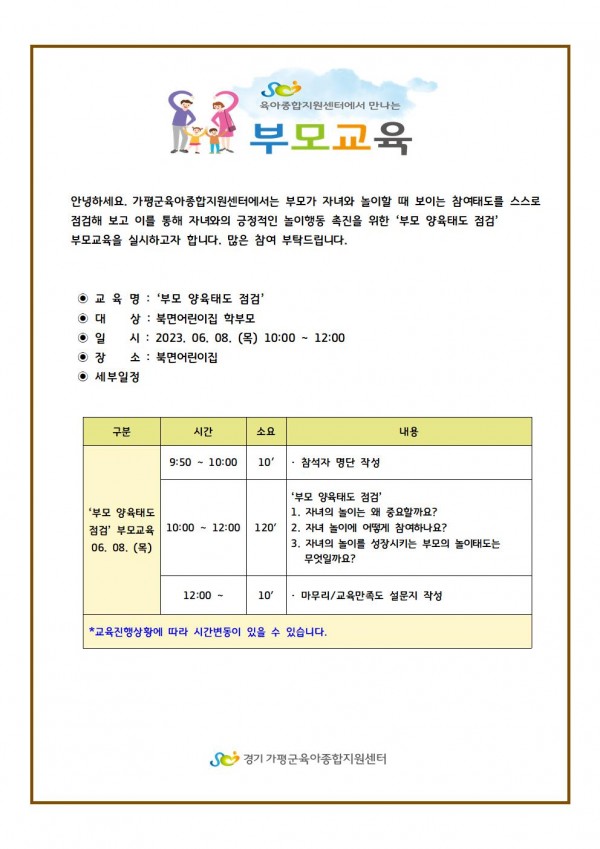 육아종합지원센터에서 만나는
부모교육

안녕하세요. 가평군육아종합지원센터에서는 부모가 자녀와 놀이할 때 보이는 참여태도를 스스로 점검해 보고 이를 통해 자녀와의 긍정적인 놀이행동 촉진을 위한 '부모 양육태도 점검' 부모교육을 실시하고자 합니다. 많은 참여 부탁드립니다.

◉ 교 육 명 : '부모 양육태도 점검'
◉ 대 상 : 북면어린이집 학부모
◉ 일 시 : 2023. 06. 08. (목) 10:00 ~ 12:00
◉ 장 소 : 북면어린이집
◉ 세부일정

| 구분 | 시간 | 소요 | 내용 |
|---|---|---|---|
| '부모 양육태도 점검' 부모교육 06. 08. (목) | 9:50 ~ 10:00 | 10' | · 참석자 명단 작성 |
| | 10:00 ~ 12:00 | 120' | '부모 양육태도 점검' 1. 자녀의 놀이는 왜 중요할까요? 2. 자녀 놀이에 어떻게 참여하나요? 3. 자녀의 놀이를 성장시키는 부모의 놀이태도는 무엇일까요? |
| | 12:00 ~ | 10' | · 마무리/교육만족도 설문지 작성 |
| *교육진행상황에 따라 시간변동이 있을 수 있습니다. | | | |

경기 가평군육아종합지원센터